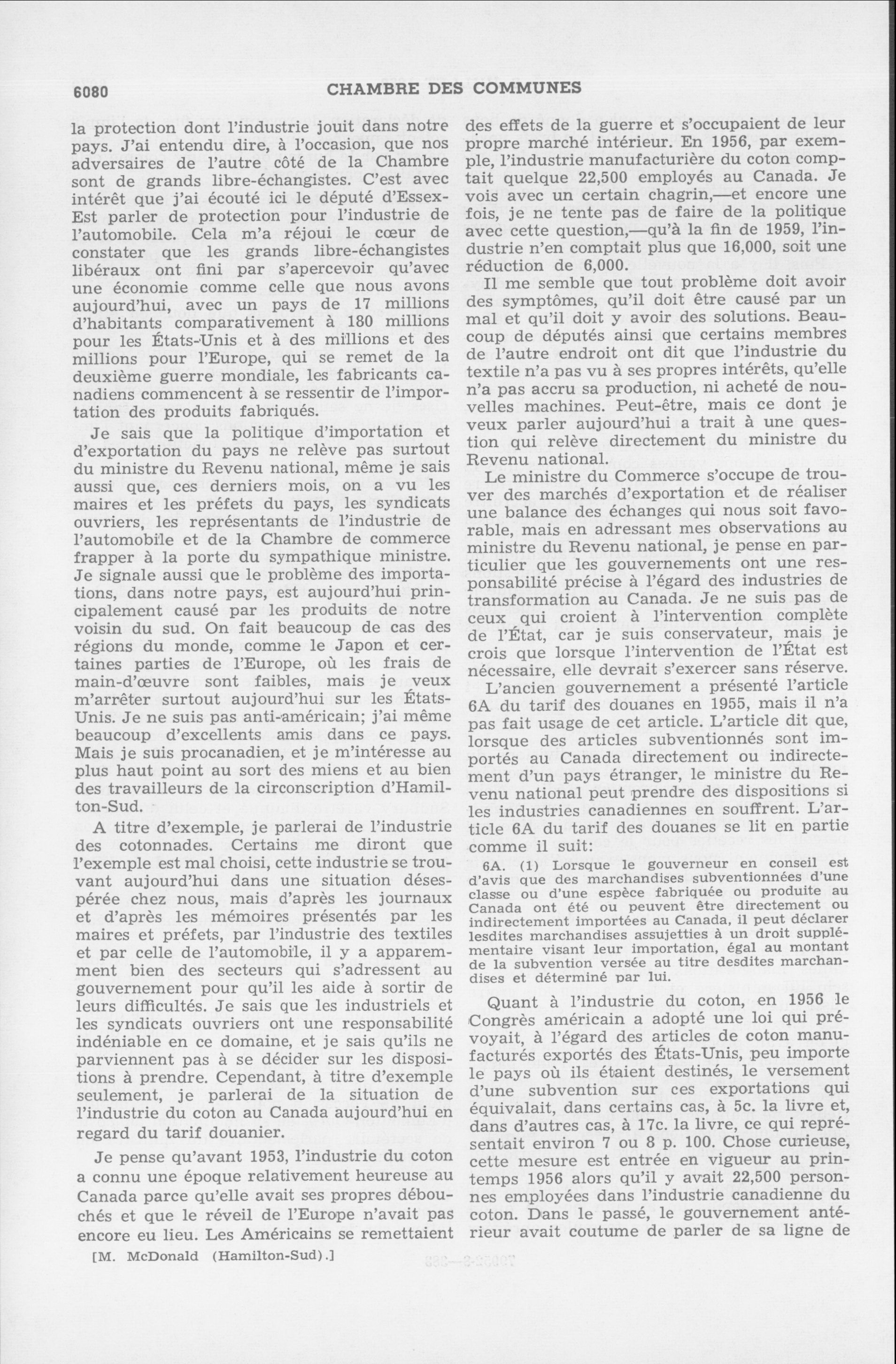 6080 CHAMBRE DES COMMUNES

la protection dont l'industrie jouit dans notre pays. J'ai entendu dire, à l'occasion, que nos adversaires de l'autre côté de la Chambre sont de grands libre-échangistes. C'est avec intérêt que j'ai écouté ici le député d'Essex-Est parler de protection pour l'industrie de l'automobile. Cela m'a réjoui le cœur de constater que les grands libre-échangistes libéraux ont fini par s'apercevoir qu'avec une économie comme celle que nous avons aujourd'hui, avec un pays de 17 millions d'habitants comparativement à 180 millions pour les États-Unis et à des millions et des millions pour l'Europe, qui se remet de la deuxième guerre mondiale, les fabricants canadiens commencent à se ressentir de l'importation des produits fabriqués.

Je sais que la politique d'importation et d'exportation du pays ne relève pas surtout du ministre du Revenu national, même je sais aussi que, ces derniers mois, on a vu les maires et les préfets du pays, les syndicats ouvriers, les représentants de l'industrie de l'automobile et de la Chambre de commerce frapper à la porte du sympathique ministre. Je signale aussi que le problème des importations, dans notre pays, est aujourd'hui principalement causé par les produits de notre voisin du sud. On fait beaucoup de cas des régions du monde, comme le Japon et certaines parties de l'Europe, où les frais de main-d'œuvre sont faibles, mais je veux m'arrêter surtout aujourd'hui sur les États-Unis. Je ne suis pas anti-américain; j'ai même beaucoup d'excellents amis dans ce pays. Mais je suis procanadien, et je m'intéresse au plus haut point au sort des miens et au bien des travailleurs de la circonscription d'Hamilton-Sud.

A titre d'exemple, je parlerai de l'industrie des cotonnades. Certains me diront que l'exemple est mal choisi, cette industrie se trouvant aujourd'hui dans une situation désespérée chez nous, mais d'après les journaux et d'après les mémoires présentés par les maires et préfets, par l'industrie des textiles et par celle de l'automobile, il y a apparemment bien des secteurs qui s'adressent au gouvernement pour qu'il les aide à sortir de leurs difficultés. Je sais que les industriels et les syndicats ouvriers ont une responsabilité indéniable en ce domaine, et je sais qu'ils ne parviennent pas à se décider sur les dispositions à prendre. Cependant, à titre d'exemple seulement, je parlerai de la situation de l'industrie du coton au Canada aujourd'hui en regard du tarif douanier.

Je pense qu'avant 1953, l'industrie du coton a connu une époque relativement heureuse au Canada parce qu'elle avait ses propres débouchés et que le réveil de l'Europe n'avait pas encore eu lieu. Les Américains se remettaient

[M. McDonald (Hamilton-Sud).]

des effets de la guerre et s'occupaient de leur propre marché intérieur. En 1956, par exemple, l'industrie manufacturière du coton comptait quelque 22,500 employés au Canada. Je vois avec un certain chagrin,—et encore une fois, je ne tente pas de faire de la politique avec cette question,—qu'à la fin de 1959, l'industrie n'en comptait plus que 16,000, soit une réduction de 6,000.

Il me semble que tout problème doit avoir des symptômes, qu'il doit être causé par un mal et qu'il doit y avoir des solutions. Beaucoup de députés ainsi que certains membres de l'autre endroit ont dit que l'industrie du textile n'a pas vu à ses propres intérêts, qu'elle n'a pas accru sa production, ni acheté de nouvelles machines. Peut-être, mais ce dont je veux parler aujourd'hui a trait à une question qui relève directement du ministre du Revenu national.

Le ministre du Commerce s'occupe de trouver des marchés d'exportation et de réaliser une balance des échanges qui nous soit favorable, mais en adressant mes observations au ministre du Revenu national, je pense en particulier que les gouvernements ont une responsabilité précise à l'égard des industries de transformation au Canada. Je ne suis pas de ceux qui croient à l'intervention complète de l'État, car je suis conservateur, mais je crois que lorsque l'intervention de l'État est nécessaire, elle devrait s'exercer sans réserve.

L'ancien gouvernement a présenté l'article 6A du tarif des douanes en 1955, mais il n'a pas fait usage de cet article. L'article dit que, lorsque des articles subventionnés sont importés au Canada directement ou indirectement d'un pays étranger, le ministre du Revenu national peut prendre des dispositions si les industries canadiennes en souffrent. L'article 6A du tarif des douanes se lit en partie comme il suit:

6A. (1) Lorsque le gouverneur en conseil est d'avis que des marchandises subventionnées d'une classe ou d'une espèce fabriquée ou produite au Canada ont été ou peuvent être directement ou indirectement importées au Canada, il peut déclarer lesdites marchandises assujetties à un droit supplémentaire visant leur importation, égal au montant de la subvention versée au titre desdites marchandises et déterminé par lui.

Quant à l'industrie du coton, en 1956 le Congrès américain a adopté une loi qui prévoyait, à l'égard des articles de coton manufacturés exportés des États-Unis, peu importe le pays où ils étaient destinés, le versement d'une subvention sur ces exportations qui équivalait, dans certains cas, à 5c. la livre et, dans d'autres cas, à 17c. la livre, ce qui représentait environ 7 ou 8 p. 100. Chose curieuse, cette mesure est entrée en vigueur au printemps 1956 alors qu'il y avait 22,500 personnes employées dans l'industrie canadienne du coton. Dans le passé, le gouvernement antérieur avait coutume de parler de sa ligne de